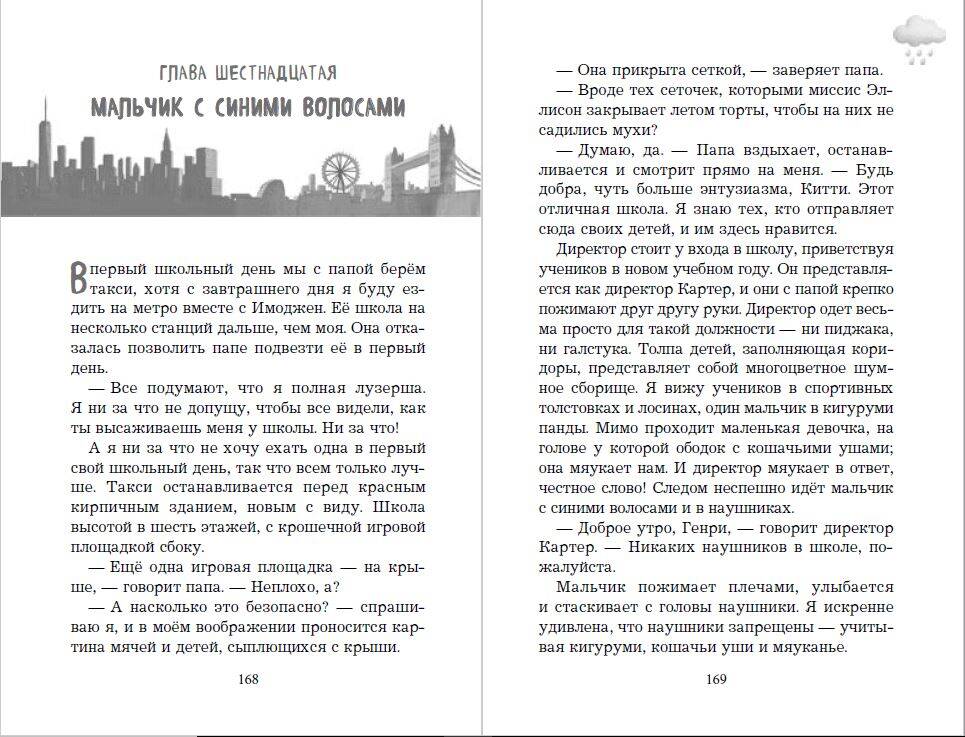 ГЛАВА ШЕСТНАДЦАТАЯ

МАЛЬЧИК С СИНИМИ ВОЛОСАМИ

В первый школьный день мы с папой берём такси, хотя с завтрашнего дня я буду ездить на метро вместе с Имоджен. Её школа на несколько станций дальше, чем моя. Она отказалась позволить папе подвезти её в первый день.

— Все подумают, что я полная лузерша. Я ни за что не допущу, чтобы все видели, как ты высаживаешь меня у школы. Ни за что!

А я ни за что не хочу ехать одна в первый свой школьный день, так что всем только лучше. Такси останавливается перед красным кирпичным зданием, новым с виду. Школа высотой в шесть этажей, с крошечной игровой площадкой сбоку.

— Ещё одна игровая площадка — на крыше, — говорит папа. — Неплохо, а?

— А насколько это безопасно? — спрашиваю я, и в моём воображении проносится картина мячей и детей, сыплющихся с крыши.

168

— Она прикрыта сеткой, — заверяет папа.

— Вроде тех сеточек, которыми миссис Эллисон закрывает летом торты, чтобы на них не садились мухи?

— Думаю, да. — Папа вздыхает, останавливается и смотрит прямо на меня. — Будь добра, чуть больше энтузиазма, Китти. Этот отличная школа. Я знаю тех, кто отправляет сюда своих детей, и им здесь нравится.

Директор стоит у входа в школу, приветствуя учеников в новом учебном году. Он представляется как директор Картер, и они с папой крепко пожимают друг другу руки. Директор одет весьма просто для такой должности — ни пиджака, ни галстука. Толпа детей, заполняющая коридоры, представляет собой многоцветное шумное сборище. Я вижу учеников в спортивных толстовках и лосинах, один мальчик в кигуруми панды. Мимо проходит маленькая девочка, на голове у которой ободок с кошачьими ушами; она мяукает нам. И директор мяукает в ответ, честное слово! Следом неспешно идёт мальчик с синими волосами и в наушниках.

— Доброе утро, Генри, — говорит директор Картер. — Никаких наушников в школе, пожалуйста.

Мальчик пожимает плечами, улыбается и стаскивает с головы наушники. Я искренне удивлена, что наушники запрещены — учитывая кигуруми, кошачьи уши и мяуканье.

169